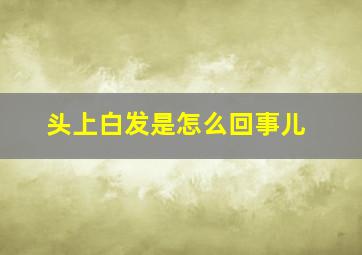 头上白发是怎么回事儿